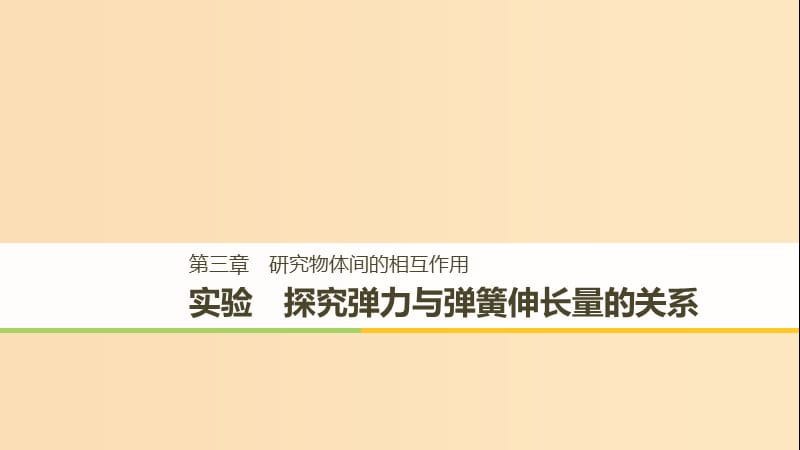 第三章　研究物体间的相互作用

实验　探究弹力与弹簧伸长量的关系